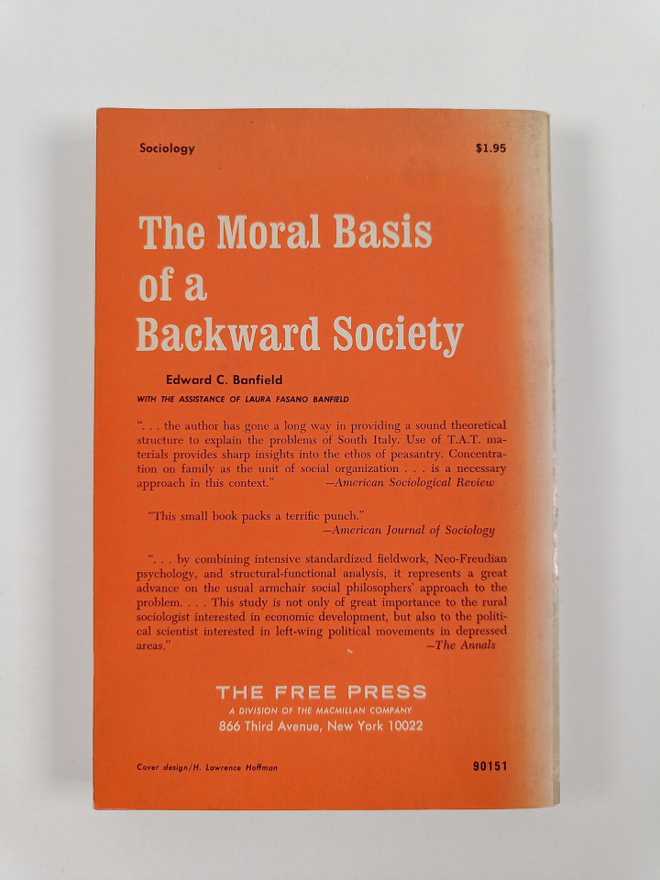 Sociology $1.95

The Moral Basis of a Backward Society

Edward C. Banfield

WITH THE ASSISTANCE OF LAURA FASANO BANFIELD

". . . the author has gone a long way in providing a sound theoretical structure to explain the problems of South Italy. Use of T.A.T. materials provides sharp insights into the ethos of peasantry. Concentration on family as the unit of social organization . . . is a necessary approach in this context." —American Sociological Review

"This small book packs a terrific punch." —American Journal of Sociology

". . . by combining intensive standardized fieldwork, Neo-Freudian psychology, and structural-functional analysis, it represents a great advance on the usual armchair social philosophers' approach to the problem. . . . This study is not only of great importance to the rural sociologist interested in economic development, but also to the political scientist interested in left-wing political movements in depressed areas." —The Annals

THE FREE PRESS
A DIVISION OF THE MACMILLAN COMPANY
866 Third Avenue, New York 10022

Cover design/H. Lawrence Hoffman 90151